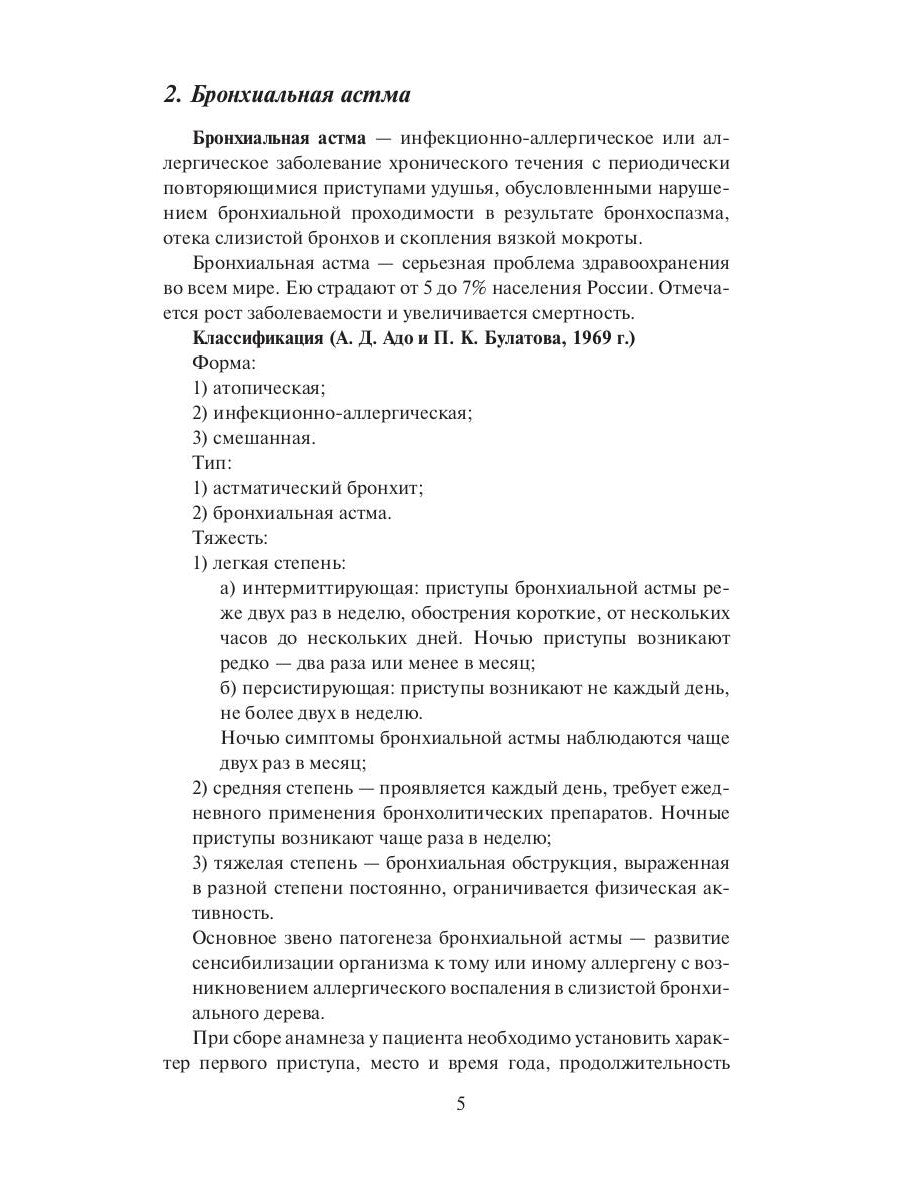 2. Бронхиальная астма

Бронхиальная астма — инфекционно-аллергическое или аллергическое заболевание хронического течения с периодически повторяющимися приступами удушья, обусловленными нарушением бронхиальной проходимости в результате бронхоспазма, отека слизистой бронхов и скопления вязкой мокроты.

Бронхиальная астма — серьезная проблема здравоохранения во всем мире. Ею страдают от 5 до 7% населения России. Отмечается рост заболеваемости и увеличивается смертность.

Классификация (А. Д. Адо и П. К. Булатова, 1969 г.)

Форма:
1) атопическая;
2) инфекционно-аллергическая;
3) смешанная.
Тип:
1) астматический бронхит;
2) бронхиальная астма.
Тяжесть:
1) легкая степень:
а) интермиттирующая: приступы бронхиальной астмы реже двух раз в неделю, обострения короткие, от нескольких часов до нескольких дней. Ночью приступы возникают редко — два раза или менее в месяц;
б) персистирующая: приступы возникают не каждый день, не более двух в неделю.
Ночью симптомы бронхиальной астмы наблюдаются чаще двух раз в месяц;
2) средняя степень — проявляется каждый день, требует ежедневного применения бронхолитических препаратов. Ночные приступы возникают чаще раза в неделю;
3) тяжелая степень — бронхиальная обструкция, выраженная в разной степени постоянно, ограничивается физическая активность.
Основное звено патогенеза бронхиальной астмы — развитие сенсибилизации организма к тому или иному аллергену с возникновением аллергического воспаления в слизистой бронхиального дерева.

При сборе анамнеза у пациента необходимо установить характер первого приступа, место и время года, продолжительность

5